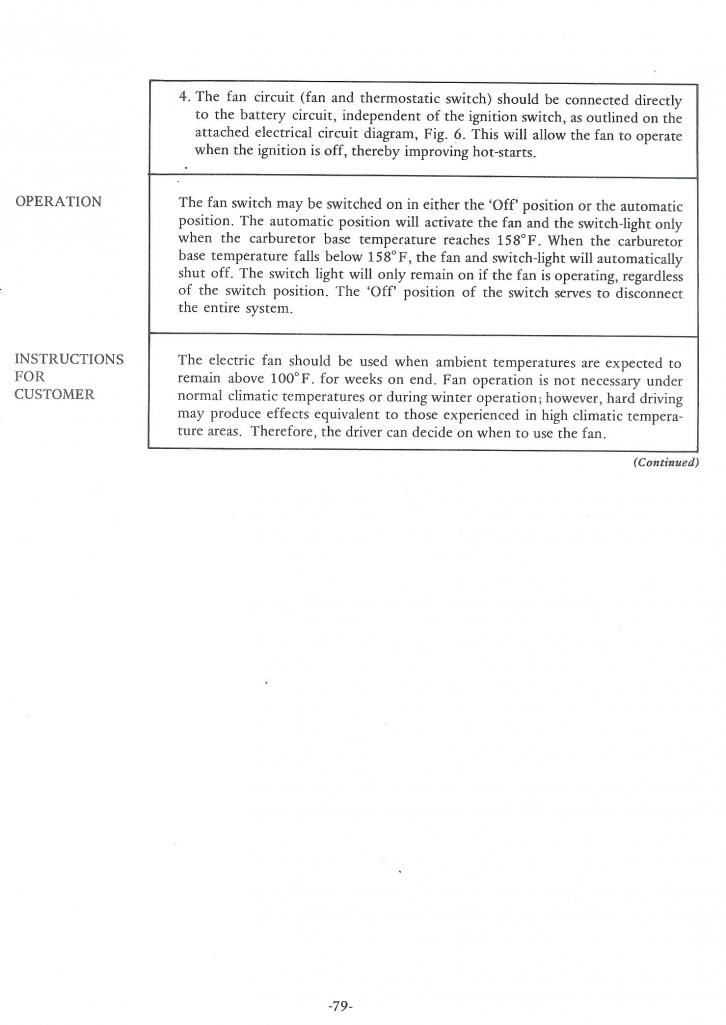 4. The fan circuit (fan and thermostatic switch) should be connected directly to the battery circuit, independent of the ignition switch, as outlined on the attached electrical circuit diagram, Fig. 6. This will allow the fan to operate when the ignition is off, thereby improving hot-starts.

OPERATION

The fan switch may be switched on in either the 'Off' position or the automatic position. The automatic position will activate the fan and the switch-light only when the carburetor base temperature reaches 158°F. When the carburetor base temperature falls below 158°F, the fan and switch-light will automatically shut off. The switch light will only remain on if the fan is operating, regardless of the switch position. The 'Off' position of the switch serves to disconnect the entire system.

INSTRUCTIONS FOR CUSTOMER

The electric fan should be used when ambient temperatures are expected to remain above 100°F. for weeks on end. Fan operation is not necessary under normal climatic temperatures or during winter operation; however, hard driving may produce effects equivalent to those experienced in high climatic temperature areas. Therefore, the driver can decide on when to use the fan.

(Continued)

-79-